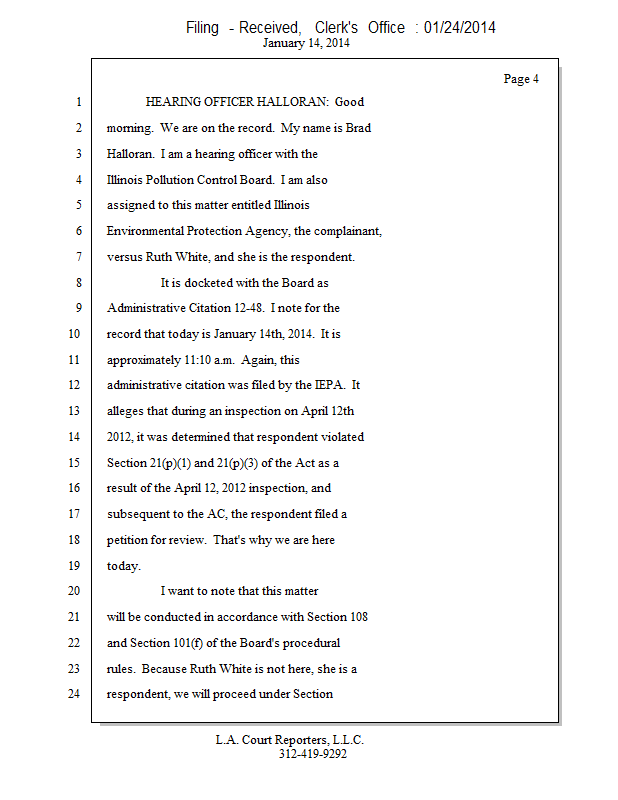 Filing - Received, Clerk's Office : 01/24/2014
January 14, 2014

Page 4

1 HEARING OFFICER HALLORAN: Good
2 morning. We are on the record. My name is Brad
3 Halloran. I am a hearing officer with the
4 Illinois Pollution Control Board. I am also
5 assigned to this matter entitled Illinois
6 Environmental Protection Agency, the complainant,
7 versus Ruth White, and she is the respondent.
8 It is docketed with the Board as
9 Administrative Citation 12-48. I note for the
10 record that today is January 14th, 2014. It is
11 approximately 11:10 a.m. Again, this
12 administrative citation was filed by the IEPA. It
13 alleges that during an inspection on April 12th
14 2012, it was determined that respondent violated
15 Section 21(p)(1) and 21(p)(3) of the Act as a
16 result of the April 12, 2012 inspection, and
17 subsequent to the AC, the respondent filed a
18 petition for review. That's why we are here
19 today.
20 I want to note that this matter
21 will be conducted in accordance with Section 108
22 and Section 101(f) of the Board's procedural
23 rules. Because Ruth White is not here, she is a
24 respondent, we will proceed under Section

L.A. Court Reporters, L.L.C.
312-419-9292